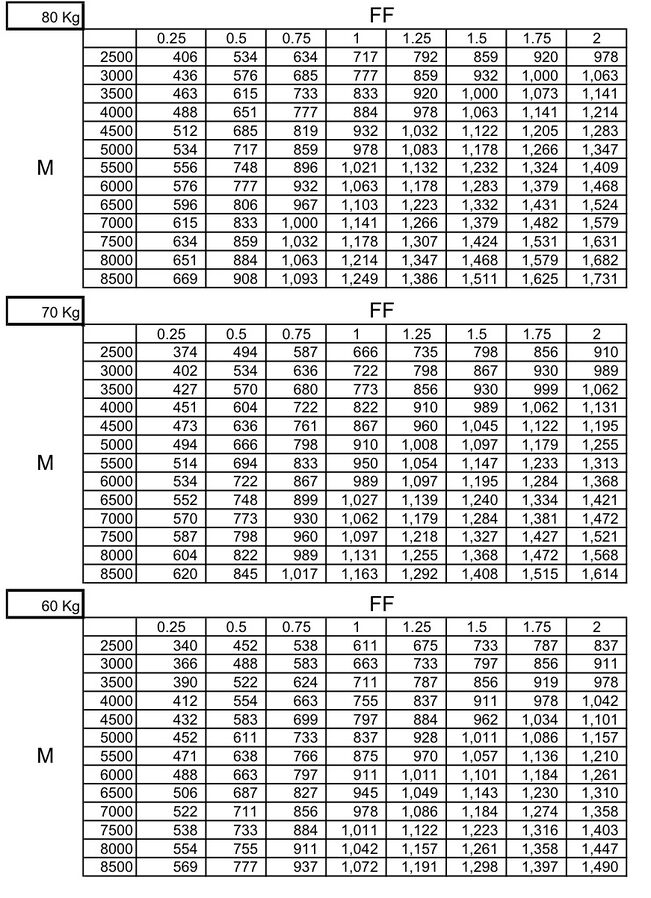 80 Kg

FF

M

| | 0.25 | 0.5 | 0.75 | 1 | 1.25 | 1.5 | 1.75 | 2 |
|---|---|---|---|---|---|---|---|---|
| 2500 | 406 | 534 | 634 | 717 | 792 | 859 | 920 | 978 |
| 3000 | 436 | 576 | 685 | 777 | 859 | 932 | 1,000 | 1,063 |
| 3500 | 463 | 615 | 733 | 833 | 920 | 1,000 | 1,073 | 1,141 |
| 4000 | 488 | 651 | 777 | 884 | 978 | 1,063 | 1,141 | 1,214 |
| 4500 | 512 | 685 | 819 | 932 | 1,032 | 1,122 | 1,205 | 1,283 |
| 5000 | 534 | 717 | 859 | 978 | 1,083 | 1,178 | 1,266 | 1,347 |
| 5500 | 556 | 748 | 896 | 1,021 | 1,132 | 1,232 | 1,324 | 1,409 |
| 6000 | 576 | 777 | 932 | 1,063 | 1,178 | 1,283 | 1,379 | 1,468 |
| 6500 | 596 | 806 | 967 | 1,103 | 1,223 | 1,332 | 1,431 | 1,524 |
| 7000 | 615 | 833 | 1,000 | 1,141 | 1,266 | 1,379 | 1,482 | 1,579 |
| 7500 | 634 | 859 | 1,032 | 1,178 | 1,307 | 1,424 | 1,531 | 1,631 |
| 8000 | 651 | 884 | 1,063 | 1,214 | 1,347 | 1,468 | 1,579 | 1,682 |
| 8500 | 669 | 908 | 1,093 | 1,249 | 1,386 | 1,511 | 1,625 | 1,731 |

70 Kg

FF

M

| | 0.25 | 0.5 | 0.75 | 1 | 1.25 | 1.5 | 1.75 | 2 |
|---|---|---|---|---|---|---|---|---|
| 2500 | 374 | 494 | 587 | 666 | 735 | 798 | 856 | 910 |
| 3000 | 402 | 534 | 636 | 722 | 798 | 867 | 930 | 989 |
| 3500 | 427 | 570 | 680 | 773 | 856 | 930 | 999 | 1,062 |
| 4000 | 451 | 604 | 722 | 822 | 910 | 989 | 1,062 | 1,131 |
| 4500 | 473 | 636 | 761 | 867 | 960 | 1,045 | 1,122 | 1,195 |
| 5000 | 494 | 666 | 798 | 910 | 1,008 | 1,097 | 1,179 | 1,255 |
| 5500 | 514 | 694 | 833 | 950 | 1,054 | 1,147 | 1,233 | 1,313 |
| 6000 | 534 | 722 | 867 | 989 | 1,097 | 1,195 | 1,284 | 1,368 |
| 6500 | 552 | 748 | 899 | 1,027 | 1,139 | 1,240 | 1,334 | 1,421 |
| 7000 | 570 | 773 | 930 | 1,062 | 1,179 | 1,284 | 1,381 | 1,472 |
| 7500 | 587 | 798 | 960 | 1,097 | 1,218 | 1,327 | 1,427 | 1,521 |
| 8000 | 604 | 822 | 989 | 1,131 | 1,255 | 1,368 | 1,472 | 1,568 |
| 8500 | 620 | 845 | 1,017 | 1,163 | 1,292 | 1,408 | 1,515 | 1,614 |

60 Kg

FF

M

| | 0.25 | 0.5 | 0.75 | 1 | 1.25 | 1.5 | 1.75 | 2 |
|---|---|---|---|---|---|---|---|---|
| 2500 | 340 | 452 | 538 | 611 | 675 | 733 | 787 | 837 |
| 3000 | 366 | 488 | 583 | 663 | 733 | 797 | 856 | 911 |
| 3500 | 390 | 522 | 624 | 711 | 787 | 856 | 919 | 978 |
| 4000 | 412 | 554 | 663 | 755 | 837 | 911 | 978 | 1,042 |
| 4500 | 432 | 583 | 699 | 797 | 884 | 962 | 1,034 | 1,101 |
| 5000 | 452 | 611 | 733 | 837 | 928 | 1,011 | 1,086 | 1,157 |
| 5500 | 471 | 638 | 766 | 875 | 970 | 1,057 | 1,136 | 1,210 |
| 6000 | 488 | 663 | 797 | 911 | 1,011 | 1,101 | 1,184 | 1,261 |
| 6500 | 506 | 687 | 827 | 945 | 1,049 | 1,143 | 1,230 | 1,310 |
| 7000 | 522 | 711 | 856 | 978 | 1,086 | 1,184 | 1,274 | 1,358 |
| 7500 | 538 | 733 | 884 | 1,011 | 1,122 | 1,223 | 1,316 | 1,403 |
| 8000 | 554 | 755 | 911 | 1,042 | 1,157 | 1,261 | 1,358 | 1,447 |
| 8500 | 569 | 777 | 937 | 1,072 | 1,191 | 1,298 | 1,397 | 1,490 |